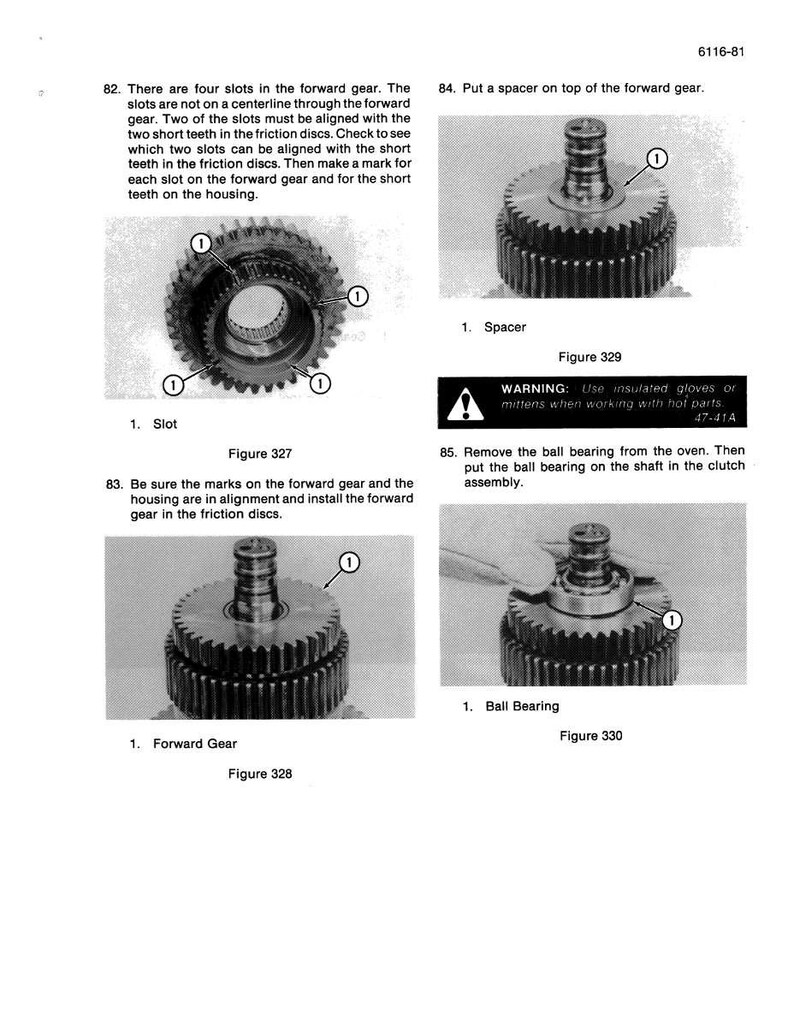 6116-81

82. There are four slots in the forward gear. The slots are not on a centerline through the forward gear. Two of the slots must be aligned with the two short teeth in the friction discs. Check to see which two slots can be aligned with the short teeth in the friction discs. Then make a mark for each slot on the forward gear and for the short teeth on the housing.

1

1

1

1

1. Slot

Figure 327

83. Be sure the marks on the forward gear and the housing are in alignment and install the forward gear in the friction discs.

1

1. Forward Gear

Figure 328

84. Put a spacer on top of the forward gear.

1

1. Spacer

Figure 329

WARNING: Use insulated gloves or mittens when working with hot parts.
47-41A

85. Remove the ball bearing from the oven. Then put the ball bearing on the shaft in the clutch assembly.

1

1. Ball Bearing

Figure 330